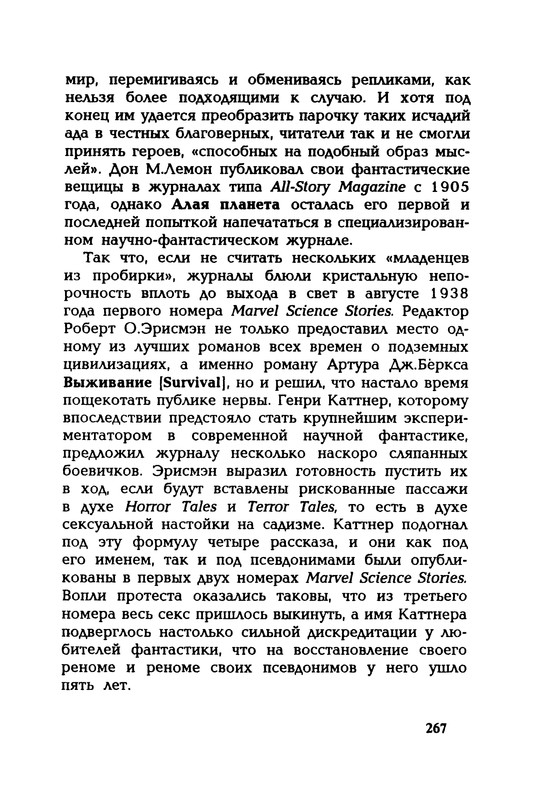 мир, перемигиваясь и обмениваясь репликами, как нельзя более подходящими к случаю. И хотя под конец им удается преобразить парочку таких исчадий ада в честных благоверных, читатели так и не смогли принять героев, «способных на подобный образ мыслей». Дон М.Лемон публиковал свои фантастические вещицы в журналах типа All-Story Magazine с 1905 года, однако Алая планета осталась его первой и последней попыткой напечататься в специализированном научно-фантастическом журнале.

Так что, если не считать нескольких «младенцев из пробирки», журналы блюли кристальную непорочность вплоть до выхода в свет в августе 1938 года первого номера Marvel Science Stories. Редактор Роберт О.Эрисмэн не только предоставил место одному из лучших романов всех времен о подземных цивилизациях, а именно роману Артура Дж.Бёркса Выживание [Survival], но и решил, что настало время пощекотать публике нервы. Генри Каттнер, которому впоследствии предстояло стать крупнейшим экспериментатором в современной научной фантастике, предложил журналу несколько наскоро сляпанных боевичков. Эрисмэн выразил готовность пустить их в ход, если будут вставлены рискованные пассажи в духе Horror Tales и Terror Tales, то есть в духе сексуальной настойки на садизме. Каттнер подогнал под эту формулу четыре рассказа, и они как под его именем, так и под псевдонимами были опубликованы в первых двух номерах Marvel Science Stories. Вопли протеста оказались таковы, что из третьего номера весь секс пришлось выкинуть, а имя Каттнера подверглось настолько сильной дискредитации у любителей фантастики, что на восстановление своего реноме и реноме своих псевдонимов у него ушло пять лет.

267